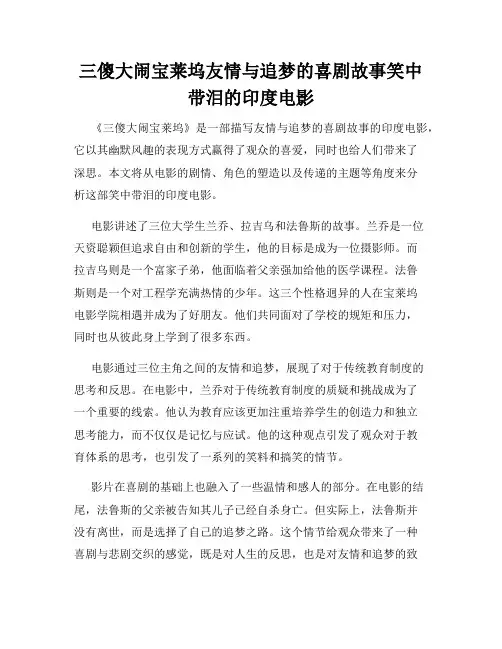 三傻大闹宝莱坞友情与追梦的喜剧故事笑中带泪的印度电影

《三傻大闹宝莱坞》是一部描写友情与追梦的喜剧故事的印度电影，它以其幽默风趣的表现方式赢得了观众的喜爱，同时也给人们带来了深思。本文将从电影的剧情、角色的塑造以及传递的主题等角度来分析这部笑中带泪的印度电影。

电影讲述了三位大学生兰乔、拉吉乌和法鲁斯的故事。兰乔是一位天资聪颖但追求自由和创新的学生，他的目标是成为一位摄影师。而拉吉乌则是一个富家子弟，他面临着父亲强加给他的医学课程。法鲁斯则是一个对工程学充满热情的少年。这三个性格迥异的人在宝莱坞电影学院相遇并成为了好朋友。他们共同面对了学校的规矩和压力，同时也从彼此身上学到了很多东西。

电影通过三位主角之间的友情和追梦，展现了对于传统教育制度的思考和反思。在电影中，兰乔对于传统教育制度的质疑和挑战成为了一个重要的线索。他认为教育应该更加注重培养学生的创造力和独立思考能力，而不仅仅是记忆与应试。他的这种观点引发了观众对于教育体系的思考，也引发了一系列的笑料和搞笑的情节。

影片在喜剧的基础上也融入了一些温情和感人的部分。在电影的结尾，法鲁斯的父亲被告知其儿子已经自杀身亡。但实际上，法鲁斯并没有离世，而是选择了自己的追梦之路。这个情节给观众带来了一种喜剧与悲剧交织的感觉，既是对人生的反思，也是对友情和追梦的致